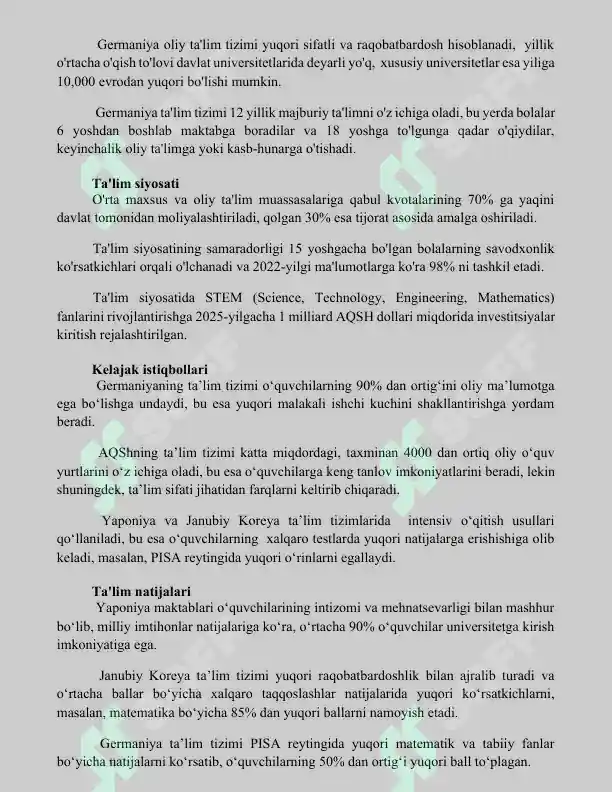 Germaniya oliy ta'lim tizimi yuqori sifatli va raqobatbardosh hisoblanadi, yillik o'rtacha o'qish to'lovi davlat universitetlarida deyarli yo'q, xususiy universitetlar esa yiliga 10,000 evrodan yuqori bo'lishi mumkin.

Germaniya ta'lim tizimi 12 yillik majburiy ta'limni o'z ichiga oladi, bu yerda bolalar 6 yoshdan boshlab maktabga boradilar va 18 yoshga to'lgunga qadar o'qiydilar, keyinchalik oliy ta'limga yoki kasb-hunarga o'tishadi.

Ta'lim siyosati

O'rta maxsus va oliy ta'lim muassasalariga qabul kvotalarining 70% ga yaqini davlat tomonidan moliyalashtiriladi, qolgan 30% esa tijorat asosida amalga oshiriladi.

Ta'lim siyosatining samaradorligi 15 yoshgacha bo'lgan bolalarning savodxonlik ko'rsatkichlari orqali o'lchanadi va 2022-yilgi ma'lumotlarga ko'ra 98% ni tashkil etadi.

Ta'lim siyosatida STEM (Science, Technology, Engineering, Mathematics) fanlarini rivojlantirishga 2025-yilgacha 1 milliard AQSH dollari miqdorida investitsiyalar kiritish rejalashtirilgan.

Kelajak istiqbollari

Germaniyaning ta'lim tizimi o'quvchilarning 90% dan ortig'ini oliy ma'lumotga ega bo'lishga undaydi, bu esa yuqori malakali ishchi kuchini shakllantirishga yordam beradi.

AQShning ta'lim tizimi katta miqdordagi, taxminan 4000 dan ortiq oliy o'quv yurtlarini o'z ichiga oladi, bu esa o'quvchilarga keng tanlov imkoniyatlarini beradi, lekin shuningdek, ta'lim sifati jihatidan farqlarni keltirib chiqaradi.

Yaponiya va Janubiy Koreya ta'lim tizimlarida intensiv o'qitish usullari qo'llaniladi, bu esa o'quvchilarning xalqaro testlarda yuqori natijalarga erishishiga olib keladi, masalan, PISA reytingida yuqori o'rinlarni egallaydi.

Ta'lim natijalari

Yaponiya maktablari o'quvchilarining intizomi va mehnatsevarligi bilan mashhur bo'lib, milliy imtihonlar natijalariga ko'ra, o'rtacha 90% o'quvchilar universitetga kirish imkoniyatiga ega.

Janubiy Koreya ta'lim tizimi yuqori raqobatbardoshlik bilan ajralib turadi va o'rtacha ballar bo'yicha xalqaro taqqoslashlar natijalarida yuqori ko'rsatkichlarni, masalan, matematika bo'yicha 85% dan yuqori ballarni namoyish etadi.

Germaniya ta'lim tizimi PISA reytingida yuqori matematik va tabiiy fanlar bo'yicha natijalarni ko'rsatib, o'quvchilarning 50% dan ortig'i yuqori ball to'plagan.